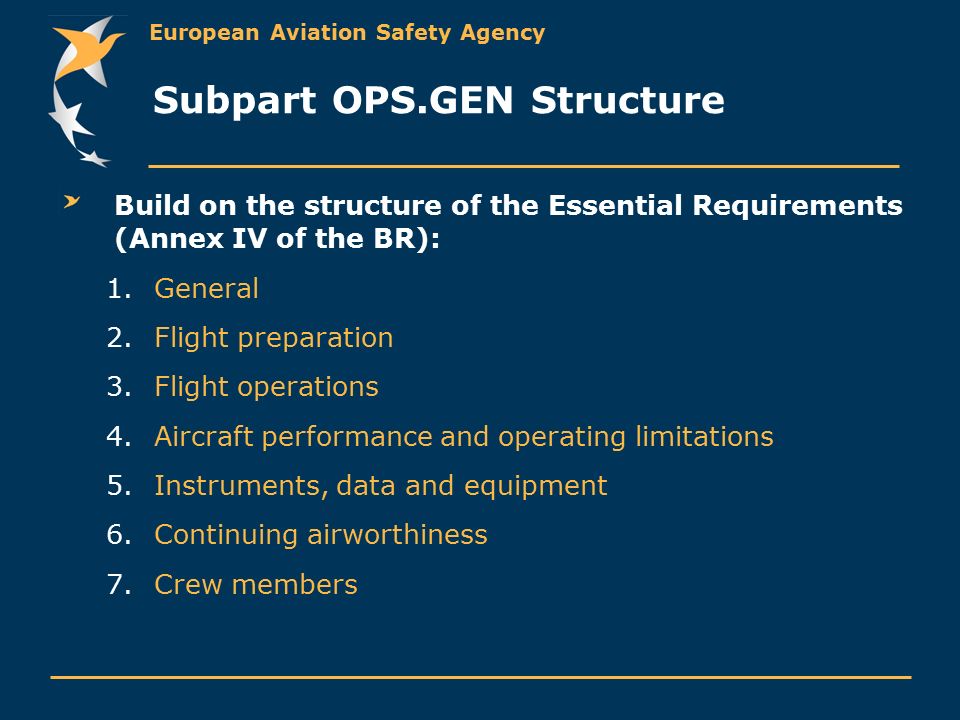 European Aviation Safety Agency

Subpart OPS.GEN Structure

Build on the structure of the Essential Requirements (Annex IV of the BR):

1. General
2. Flight preparation
3. Flight operations
4. Aircraft performance and operating limitations
5. Instruments, data and equipment
6. Continuing airworthiness
7. Crew members